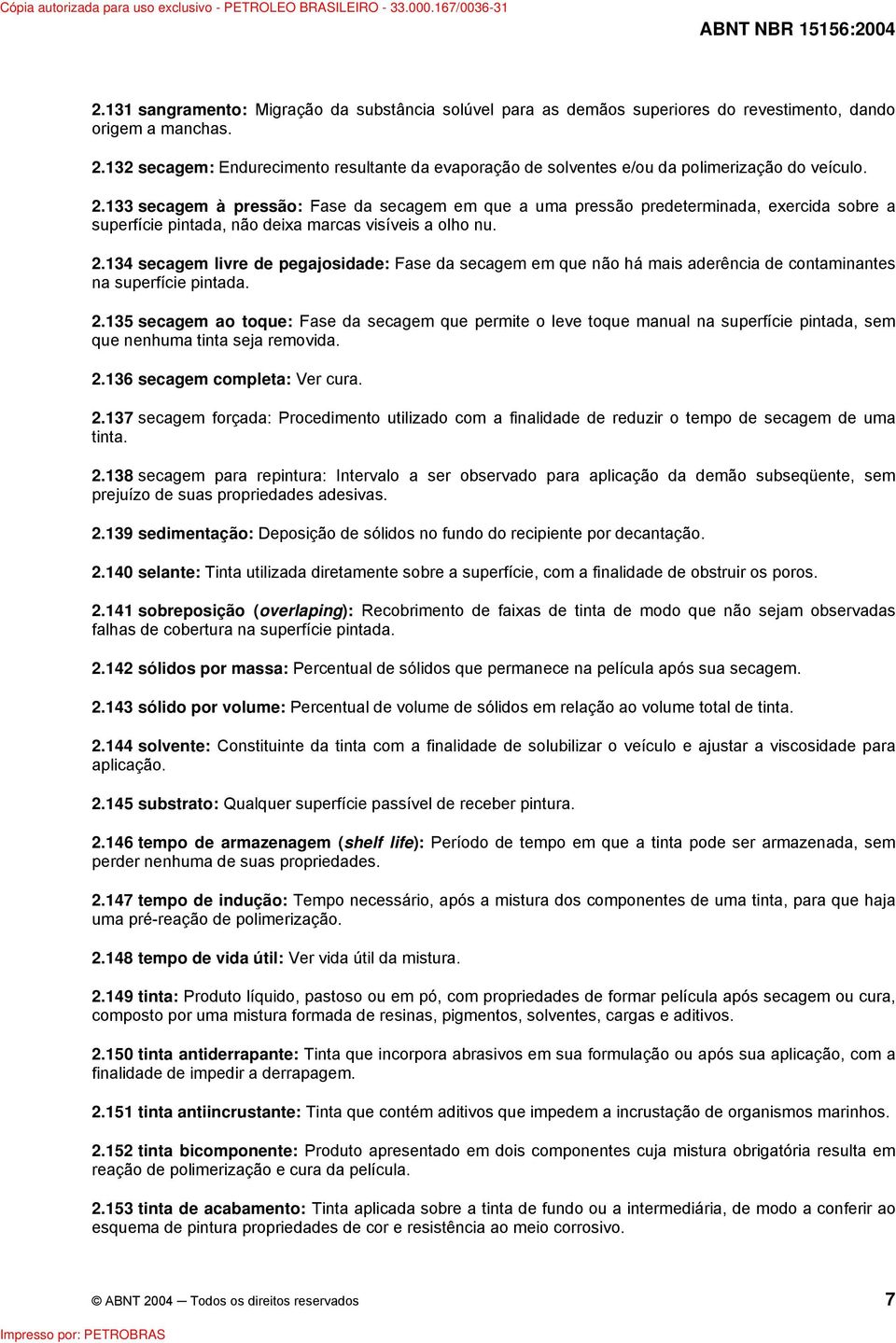 Cópia autorizada para uso exclusivo - PETROLEO BRASILEIRO - 33.000.167/0036-31

ABNT NBR 15156:2004

2.131 sangramento: Migração da substância solúvel para as demãos superiores do revestimento, dando origem a manchas.

2.132 secagem: Endurecimento resultante da evaporação de solventes e/ou da polimerização do veículo.

2.133 secagem à pressão: Fase da secagem em que a uma pressão predeterminada, exercida sobre a superfície pintada, não deixa marcas visíveis a olho nu.

2.134 secagem livre de pegajosidade: Fase da secagem em que não há mais aderência de contaminantes na superfície pintada.

2.135 secagem ao toque: Fase da secagem que permite o leve toque manual na superfície pintada, sem que nenhuma tinta seja removida.

2.136 secagem completa: Ver cura.

2.137 secagem forçada: Procedimento utilizado com a finalidade de reduzir o tempo de secagem de uma tinta.

2.138 secagem para repintura: Intervalo a ser observado para aplicação da demão subseqüente, sem prejuízo de suas propriedades adesivas.

2.139 sedimentação: Deposição de sólidos no fundo do recipiente por decantação.

2.140 selante: Tinta utilizada diretamente sobre a superfície, com a finalidade de obstruir os poros.

2.141 sobreposição (overlaping): Recobrimento de faixas de tinta de modo que não sejam observadas falhas de cobertura na superfície pintada.

2.142 sólidos por massa: Percentual de sólidos que permanece na película após sua secagem.

2.143 sólido por volume: Percentual de volume de sólidos em relação ao volume total de tinta.

2.144 solvente: Constituinte da tinta com a finalidade de solubilizar o veículo e ajustar a viscosidade para aplicação.

2.145 substrato: Qualquer superfície passível de receber pintura.

2.146 tempo de armazenagem (shelf life): Período de tempo em que a tinta pode ser armazenada, sem perder nenhuma de suas propriedades.

2.147 tempo de indução: Tempo necessário, após a mistura dos componentes de uma tinta, para que haja uma pré-reação de polimerização.

2.148 tempo de vida útil: Ver vida útil da mistura.

2.149 tinta: Produto líquido, pastoso ou em pó, com propriedades de formar película após secagem ou cura, composto por uma mistura formada de resinas, pigmentos, solventes, cargas e aditivos.

2.150 tinta antiderrapante: Tinta que incorpora abrasivos em sua formulação ou após sua aplicação, com a finalidade de impedir a derrapagem.

2.151 tinta antiincrustante: Tinta que contém aditivos que impedem a incrustação de organismos marinhos.

2.152 tinta bicomponente: Produto apresentado em dois componentes cuja mistura obrigatória resulta em reação de polimerização e cura da película.

2.153 tinta de acabamento: Tinta aplicada sobre a tinta de fundo ou a intermediária, de modo a conferir ao esquema de pintura propriedades de cor e resistência ao meio corrosivo.

© ABNT 2004 — Todos os direitos reservados

7

Impresso por: PETROBRAS